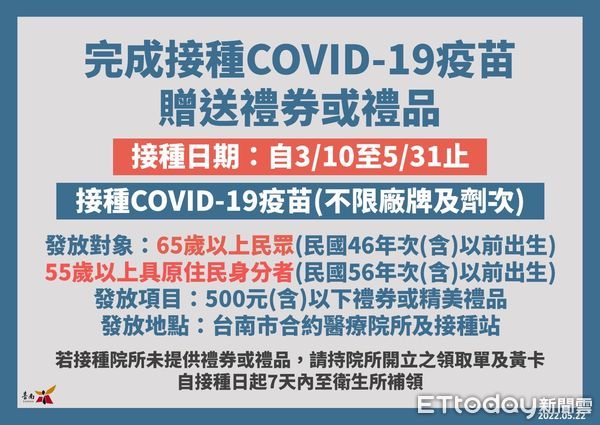 完成接種COVID-19疫苗
贈送禮券或禮品

接種日期：自3/10至5/31止

接種COVID-19疫苗(不限廠牌及劑次)

發放對象：65歲以上民眾(民國46年次(含)以前出生)
55歲以上具原住民身分者(民國56年次(含)以前出生)
發放項目：500元(含)以下禮券或精美禮品
發放地點：台南市合約醫療院所及接種站

若接種院所未提供禮券或禮品，請持院所開立之領取單及黃卡
自接種日起7天內至衛生所補領

臺南

ETtoday新聞雲
2022.05.22